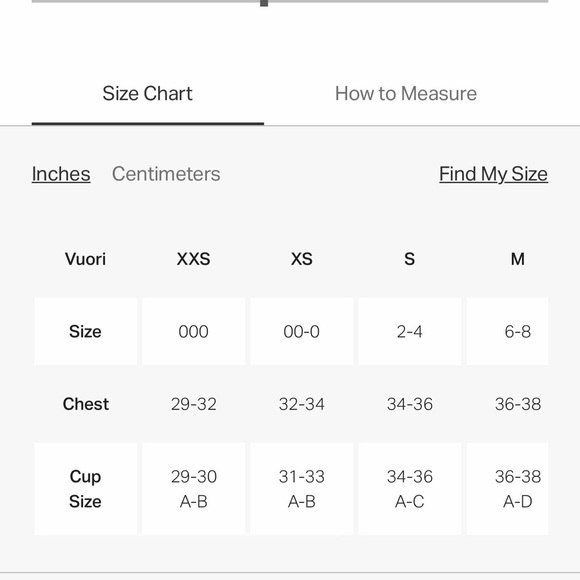 Size Chart How to Measure

Inches Centimeters Find My Size

| Vuori | XXS | XS | S | M |
|---|---|---|---|---|
| Size | 000 | 00-0 | 2-4 | 6-8 |
| Chest | 29-32 | 32-34 | 34-36 | 36-38 |
| Cup Size | 29-30 A-B | 31-33 A-B | 34-36 A-C | 36-38 A-D |